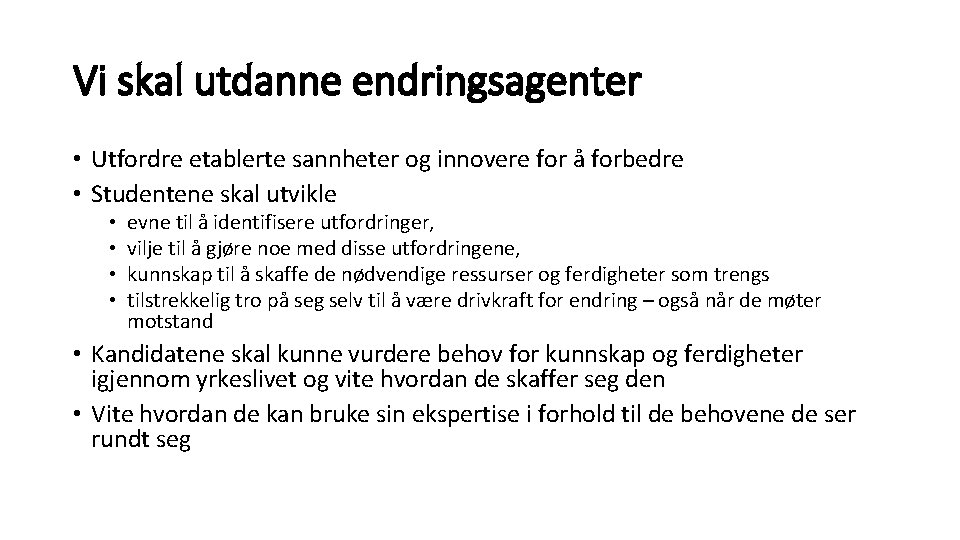 Vi skal utdanne endringsagenter

• Utfordre etablerte sannheter og innovere for å forbedre
• Studentene skal utvikle
  • evne til å identifisere utfordringer,
  • vilje til å gjøre noe med disse utfordringene,
  • kunnskap til å skaffe de nødvendige ressurser og ferdigheter som trengs
  • tilstrekkelig tro på seg selv til å være drivkraft for endring – også når de møter motstand
• Kandidatene skal kunne vurdere behov for kunnskap og ferdigheter igjennom yrkeslivet og vite hvordan de skaffer seg den
• Vite hvordan de kan bruke sin ekspertise i forhold til de behovene de ser rundt seg